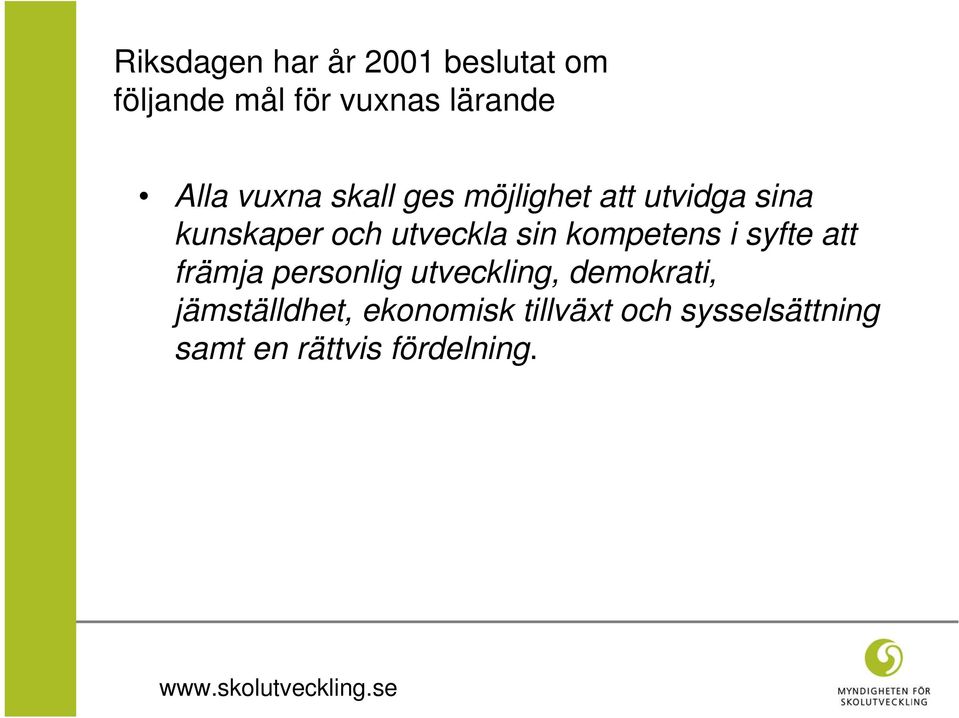 Riksdagen har år 2001 beslutat om följande mål för vuxnas lärande

• Alla vuxna skall ges möjlighet att utvidga sina kunskaper och utveckla sin kompetens i syfte att främja personlig utveckling, demokrati, jämställdhet, ekonomisk tillväxt och sysselsättning samt en rättvis fördelning.

www.skolutveckling.se

MYNDIGHETEN FÖR SKOLUTVECKLING